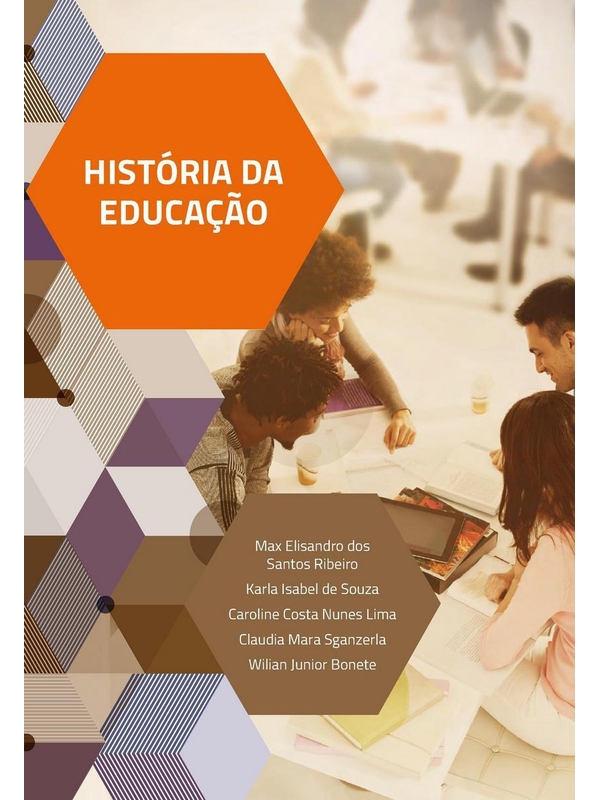 HISTÓRIA DA EDUCAÇÃO

Max Elisandro dos Santos Ribeiro
Karla Isabel de Souza
Caroline Costa Nunes Lima
Claudia Mara Sganzerla
Wilian Junior Bonete